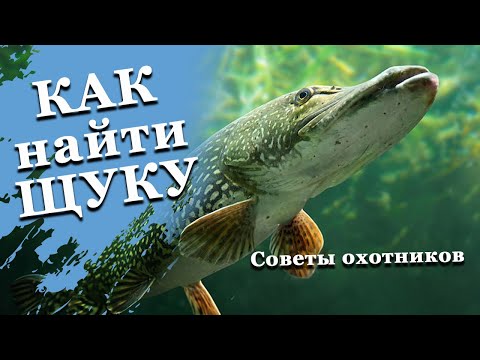 КАК
найти
ЩУКУ

Советы охотников